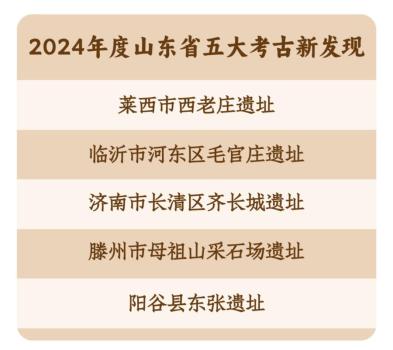 2024年度山东省五大考古新发现

莱西市西老庄遗址

临沂市河东区毛官庄遗址

济南市长清区齐长城遗址

滕州市母祖山采石场遗址

阳谷县东张遗址